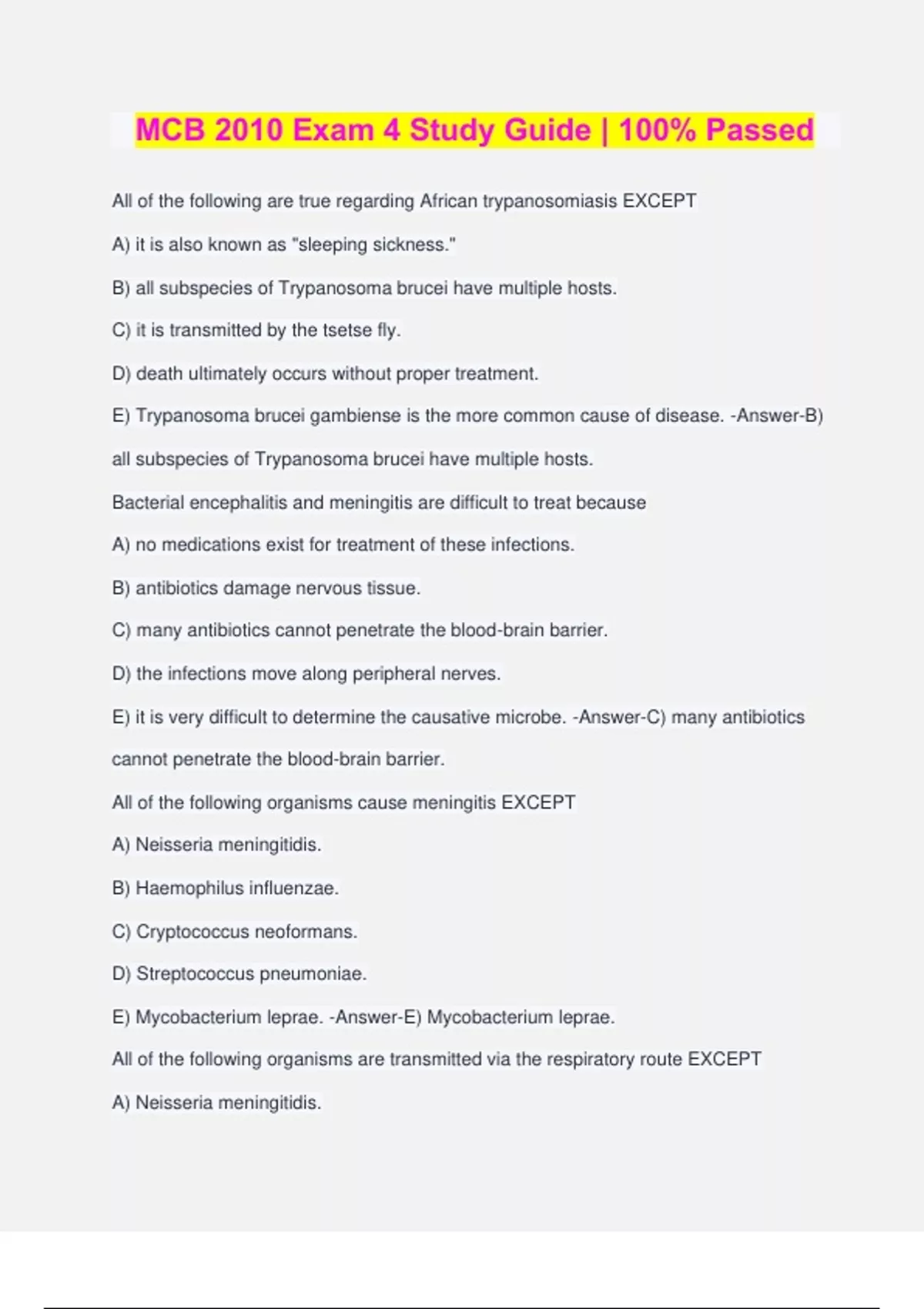 MCB 2010 Exam 4 Study Guide | 100% Passed

All of the following are true regarding African trypanosomiasis EXCEPT

A) it is also known as "sleeping sickness."

B) all subspecies of Trypanosoma brucei have multiple hosts.

C) it is transmitted by the tsetse fly.

D) death ultimately occurs without proper treatment.

E) Trypanosoma brucei gambiense is the more common cause of disease. -Answer-B) all subspecies of Trypanosoma brucei have multiple hosts.

Bacterial encephalitis and meningitis are difficult to treat because

A) no medications exist for treatment of these infections.

B) antibiotics damage nervous tissue.

C) many antibiotics cannot penetrate the blood-brain barrier.

D) the infections move along peripheral nerves.

E) it is very difficult to determine the causative microbe. -Answer-C) many antibiotics cannot penetrate the blood-brain barrier.

All of the following organisms cause meningitis EXCEPT

A) Neisseria meningitidis.

B) Haemophilus influenzae.

C) Cryptococcus neoformans.

D) Streptococcus pneumoniae.

E) Mycobacterium leprae. -Answer-E) Mycobacterium leprae.

All of the following organisms are transmitted via the respiratory route EXCEPT

A) Neisseria meningitidis.